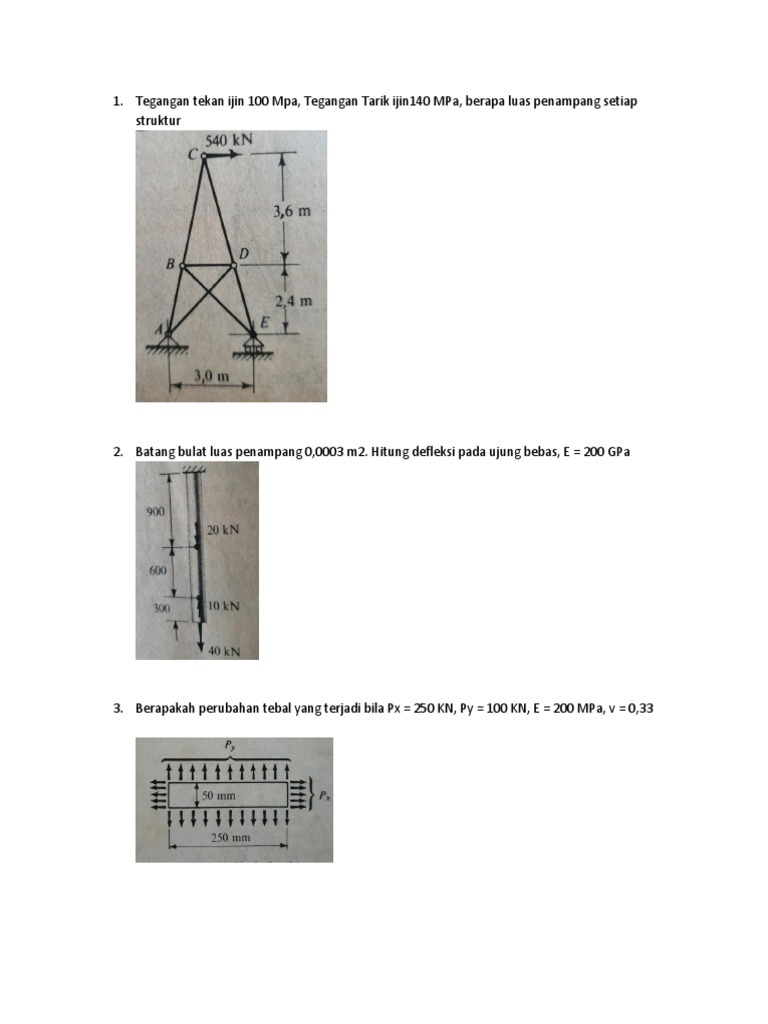 1. Tegangan tekan ijin 100 Mpa, Tegangan Tarik ijin140 MPa, berapa luas penampang setiap struktur

540 kN
C
3,6 m
B
D
2,4 m
A
E
3,0 m

2. Batang bulat luas penampang 0,0003 m2. Hitung defleksi pada ujung bebas, E = 200 GPa

900
20 kN
600
300
10 kN
40 kN

3. Berapakah perubahan tebal yang terjadi bila Px = 250 KN, Py = 100 KN, E = 200 MPa, v = 0,33

$P_y$
50 mm
$P_x$
250 mm